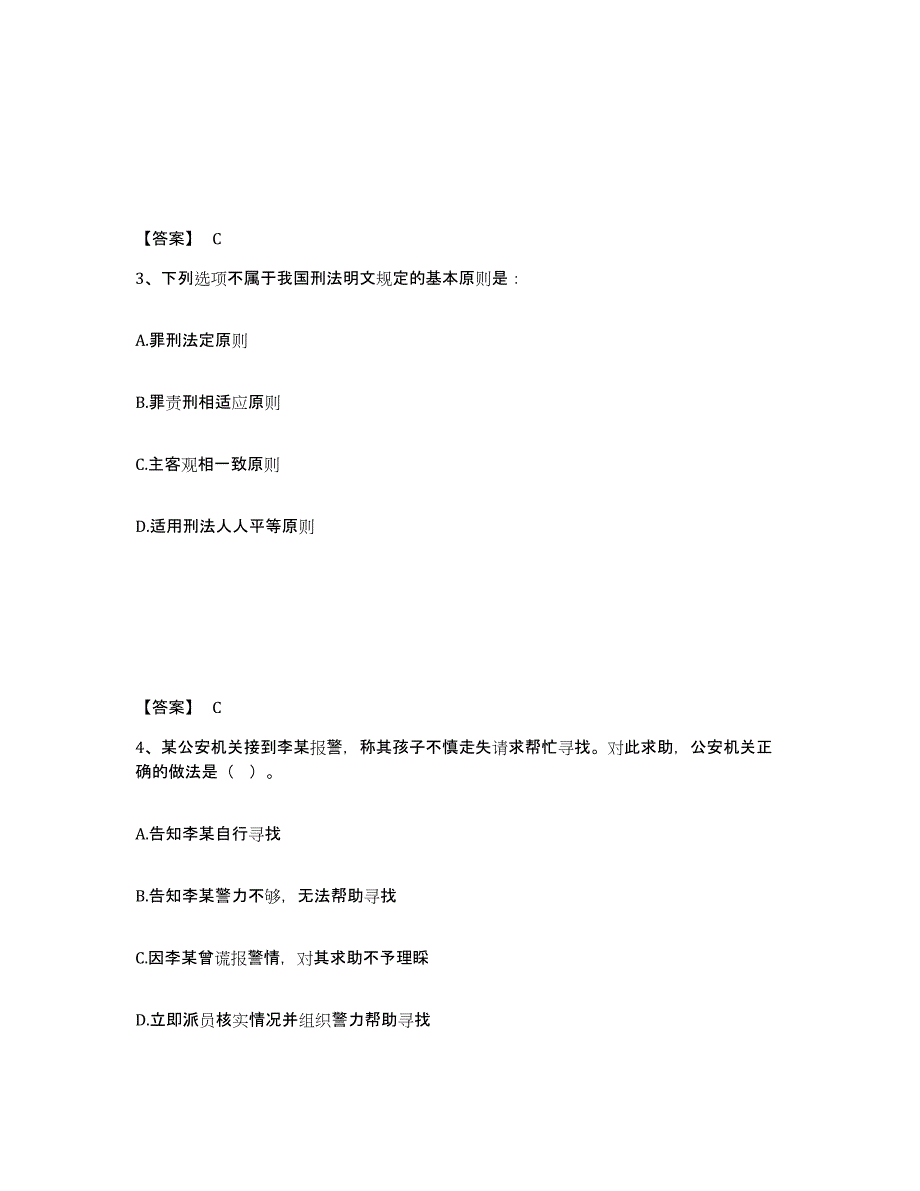 【答案】 C

3、下列选项不属于我国刑法明文规定的基本原则是：

A.罪刑法定原则

B.罪责刑相适应原则

C.主客观相一致原则

D.适用刑法人人平等原则

【答案】 C

4、某公安机关接到李某报警，称其孩子不慎走失请求帮忙寻找。对此求助，公安机关正确的做法是（ ）。

A.告知李某自行寻找

B.告知李某警力不够，无法帮助寻找

C.因李某曾谎报警情，对其求助不予理睬

D.立即派员核实情况并组织警力帮助寻找